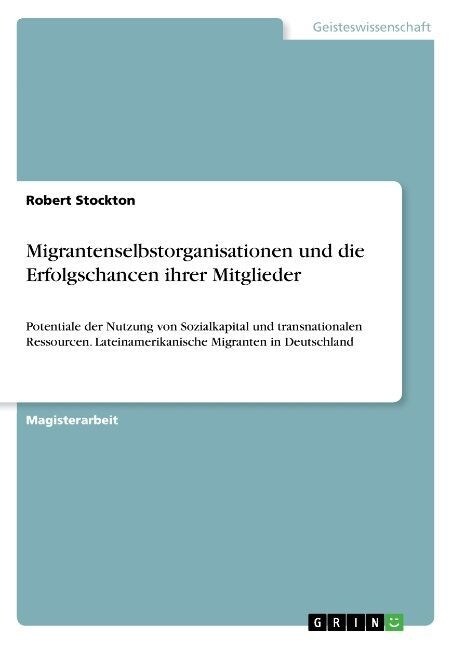 Geisteswissenschaft

Robert Stockton

Migrantenselbstorganisationen und die Erfolgschancen ihrer Mitglieder

Potentiale der Nutzung von Sozialkapital und transnationalen Ressourcen. Lateinamerikanische Migranten in Deutschland

Magisterarbeit

GRIN